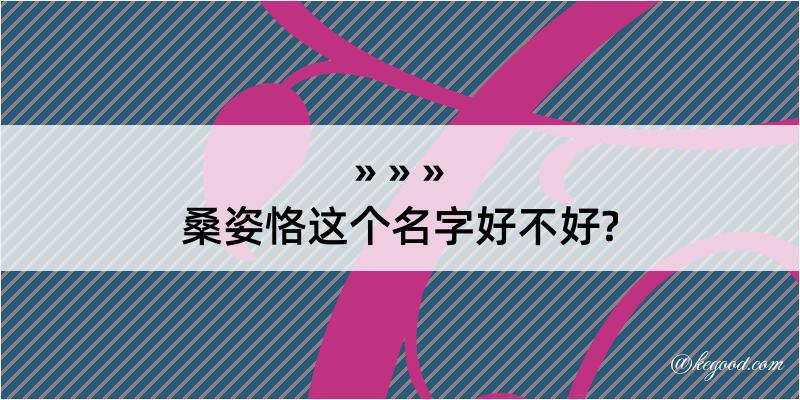 » » »
桑姿恪这个名字好不好?

@kegood.com